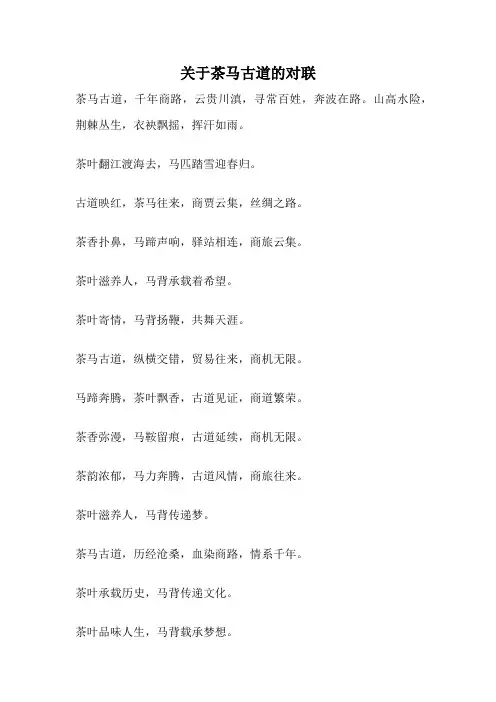 关于茶马古道的对联

茶马古道，千年商路，云贵川滇，寻常百姓，奔波在路。山高水险，荆棘丛生，衣袂飘摇，挥汗如雨。

茶叶翻江渡海去，马匹踏雪迎春归。

古道映红，茶马往来，商贾云集，丝绸之路。

茶香扑鼻，马蹄声响，驿站相连，商旅云集。

茶叶滋养人，马背承载着希望。

茶叶寄情，马背扬鞭，共舞天涯。

茶马古道，纵横交错，贸易往来，商机无限。

马蹄奔腾，茶叶飘香，古道见证，商道繁荣。

茶香弥漫，马鞍留痕，古道延续，商机无限。

茶韵浓郁，马力奔腾，古道风情，商旅往来。

茶叶滋养人，马背传递梦。

茶马古道，历经沧桑，血染商路，情系千年。

茶叶承载历史，马背传递文化。

茶叶品味人生，马背载承梦想。